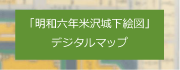 「明和六年米沢城下絵図」
デジタルマップ